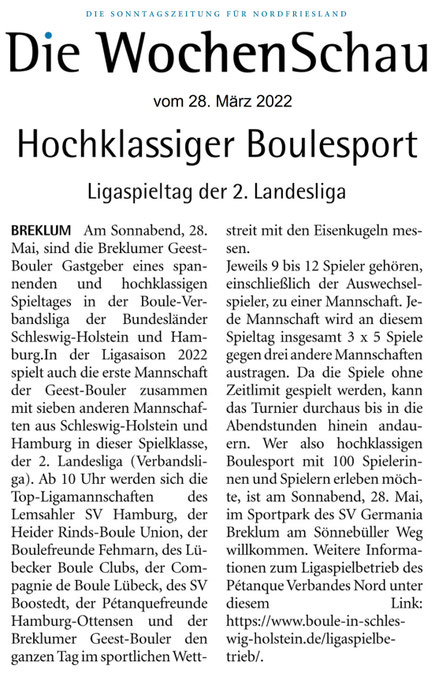 DIE SONNTAGSZEITUNG FÜR NORDFRIESLAND

Die WochenSchau

vom 28. März 2022

Hochklassiger Boulesport

Ligaspieltag der 2. Landesliga

BREKLUM Am Sonnabend, 28. Mai, sind die Breklumer Geest-Bouler Gastgeber eines spannenden und hochklassigen Spieltages in der Boule-Verbandsliga der Bundesländer Schleswig-Holstein und Hamburg.In der Ligasaison 2022 spielt auch die erste Mannschaft der Geest-Bouler zusammen mit sieben anderen Mannschaften aus Schleswig-Holstein und Hamburg in dieser Spielklasse, der 2. Landesliga (Verbandsliga). Ab 10 Uhr werden sich die Top-Ligamannschaften des Lemsahler SV Hamburg, der Heider Rinds-Boule Union, der Boulefreunde Fehmarn, des Lübecker Boule Clubs, der Compagnie de Boule Lübeck, des SV Boostedt, der Pétanquefreunde Hamburg-Ottensen und der Breklumer Geest-Bouler den ganzen Tag im sportlichen Wettstreit mit den Eisenkugeln messen.
Jeweils 9 bis 12 Spieler gehören, einschließlich der Auswechselspieler, zu einer Mannschaft. Jede Mannschaft wird an diesem Spieltag insgesamt 3 x 5 Spiele gegen drei andere Mannschaften austragen. Da die Spiele ohne Zeitlimit gespielt werden, kann das Turnier durchaus bis in die Abendstunden hinein andauern. Wer also hochklassigen Boulesport mit 100 Spielerinnen und Spielern erleben möchte, ist am Sonnabend, 28. Mai, im Sportpark des SV Germania Breklum am Sönnebüller Weg willkommen. Weitere Informationen zum Ligaspielbetrieb des Pétanque Verbandes Nord unter diesem Link: https://www.boule-in-schleswig-holstein.de/ligaspielbetrieb/.